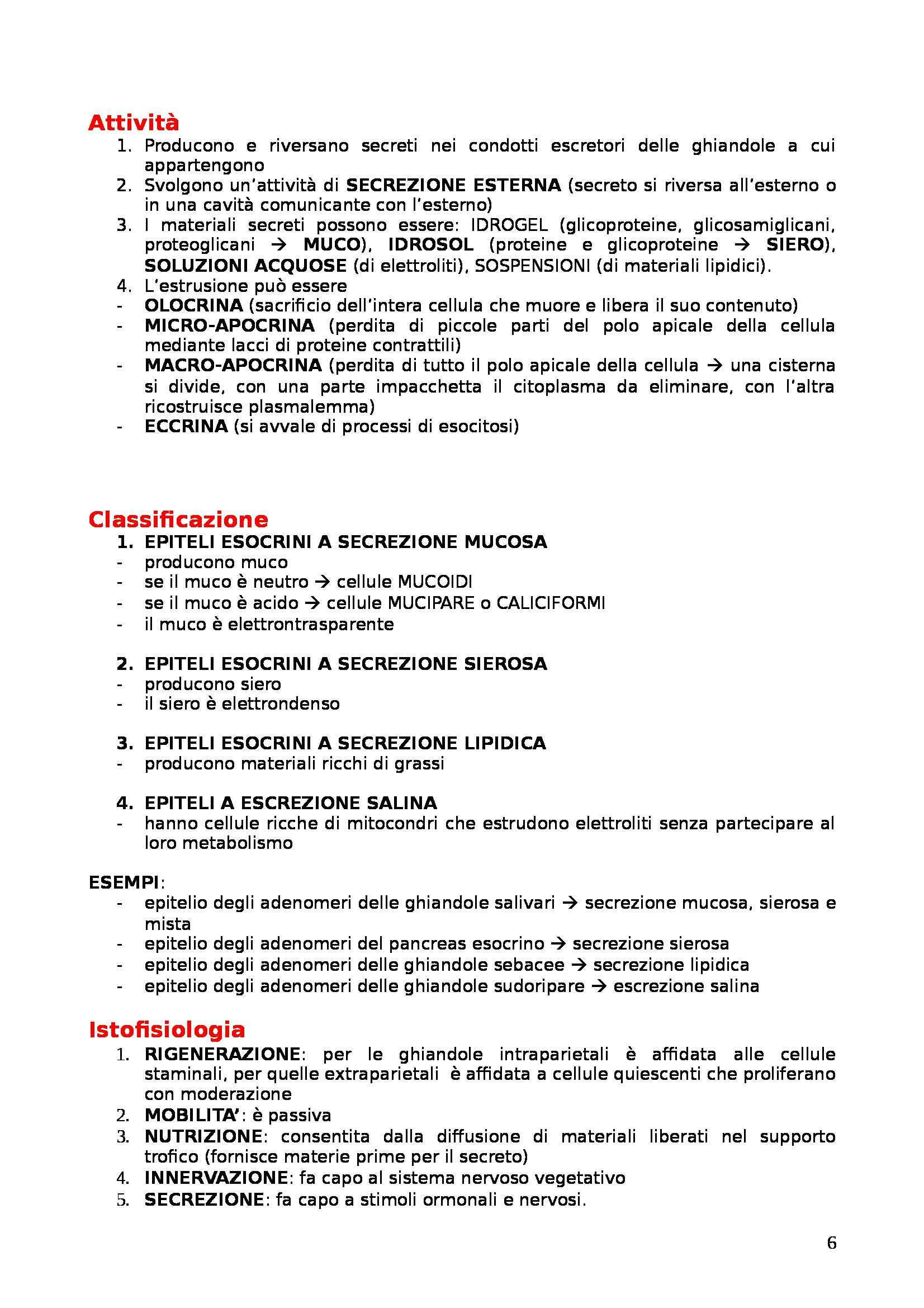 Attività
1. Producono e riversano secreti nei condotti escretori delle ghiandole a cui appartengono
2. Svolgono un'attività di SECREZIONE ESTERNA (secreto si riversa all'esterno o in una cavità comunicante con l'esterno)
3. I materiali secreti possono essere: IDROGEL (glicoproteine, glicosamiglicani, proteoglicani → MUCO), IDROSOL (proteine e glicoproteine → SIERO), SOLUZIONI ACQUOSE (di elettroliti), SOSPENSIONI (di materiali lipidici).
4. L'estrusione può essere
- OLOCRINA (sacrificio dell'intera cellula che muore e libera il suo contenuto)
- MICRO-APOCRINA (perdita di piccole parti del polo apicale della cellula mediante lacci di proteine contrattili)
- MACRO-APOCRINA (perdita di tutto il polo apicale della cellula → una cisterna si divide, con una parte impacchetta il citoplasma da eliminare, con l'altra ricostruisce plasmalemma)
- ECCRINA (si avvale di processi di esocitosi)

Classificazione
1. EPITELI ESOCRINI A SECREZIONE MUCOSA
- producono muco
- se il muco è neutro → cellule MUCOIDI
- se il muco è acido → cellule MUCIPARE o CALICIFORMI
- il muco è elettrontrasparente

2. EPITELI ESOCRINI A SECREZIONE SIEROSA
- producono siero
- il siero è elettrondenso

3. EPITELI ESOCRINI A SECREZIONE LIPIDICA
- producono materiali ricchi di grassi

4. EPITELI A ESCREZIONE SALINA
- hanno cellule ricche di mitocondri che estrudono elettroliti senza partecipare al loro metabolismo

ESEMPI:
- epitelio degli adenomeri delle ghiandole salivari → secrezione mucosa, sierosa e mista
- epitelio degli adenomeri del pancreas esocrino → secrezione sierosa
- epitelio degli adenomeri delle ghiandole sebacee → secrezione lipidica
- epitelio degli adenomeri delle ghiandole sudoripare → escrezione salina

Istofisiologia
1. RIGENERAZIONE: per le ghiandole intraparietali è affidata alle cellule staminali, per quelle extraparietali è affidata a cellule quiescenti che proliferano con moderazione
2. MOBILITA': è passiva
3. NUTRIZIONE: consentita dalla diffusione di materiali liberati nel supporto trofico (fornisce materie prime per il secreto)
4. INNERVAZIONE: fa capo al sistema nervoso vegetativo
5. SECREZIONE: fa capo a stimoli ormonali e nervosi.

6